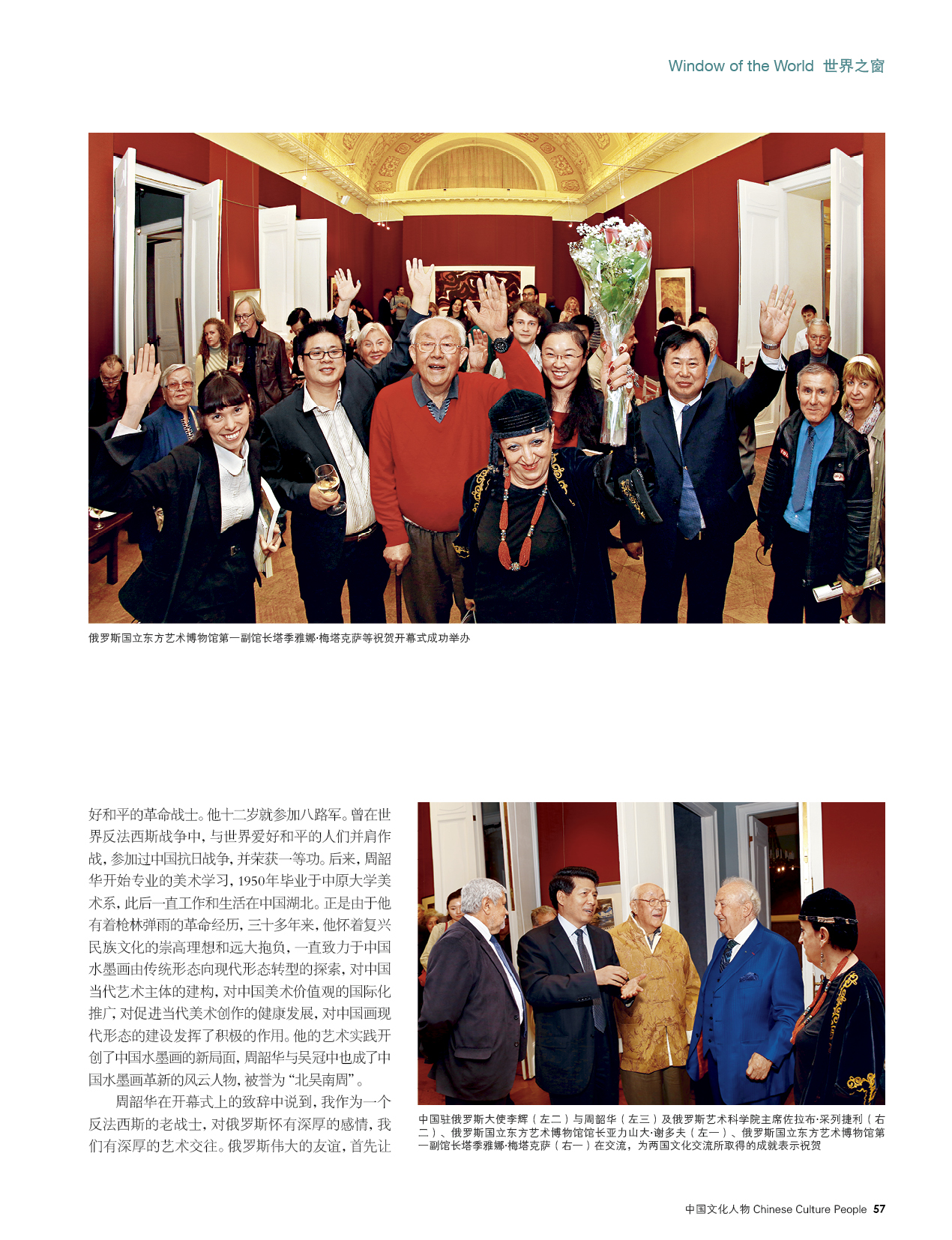 Window of the World 世界之窗

俄罗斯国立东方艺术博物馆第一副馆长塔季雅娜·梅塔克萨等祝贺开幕式成功举办

好和平的革命战士。他十二岁就参加八路军。曾在世界反法西斯战争中，与世界爱好和平的人们并肩作战，参加过中国抗日战争，并荣获一等功。后来，周韶华开始专业的美术学习，1950年毕业于中原大学美术系，此后一直工作和生活在中国湖北。正是由于他有着枪林弹雨的革命经历，三十多年来，他怀着复兴民族文化的崇高理想和远大抱负，一直致力于中国水墨画由传统形态向现代形态转型的探索，对中国当代艺术主体的建构，对中国美术价值观的国际化推广，对促进当代美术创作的健康发展，对中国画现代形态的建设发挥了积极的作用。他的艺术实践开创了中国水墨画的新局面，周韶华与吴冠中也成了中国水墨画革新的风云人物，被誉为“北吴南周”。

周韶华在开幕式上的致辞中说到，我作为一个反法西斯的老战士，对俄罗斯怀有深厚的感情，我们有深厚的艺术交往。俄罗斯伟大的友谊，首先让

中国驻俄罗斯大使李辉（左二）与周韶华（左三）及俄罗斯艺术科学院主席佐拉布·采列捷利（右二）、俄罗斯国立东方艺术博物馆馆长亚力山大·谢多夫（左一）、俄罗斯国立东方艺术博物馆第一副馆长塔季雅娜·梅塔克萨（右一）在交流，为两国文化交流所取得的成就表示祝贺

中国文化人物 Chinese Culture People 57